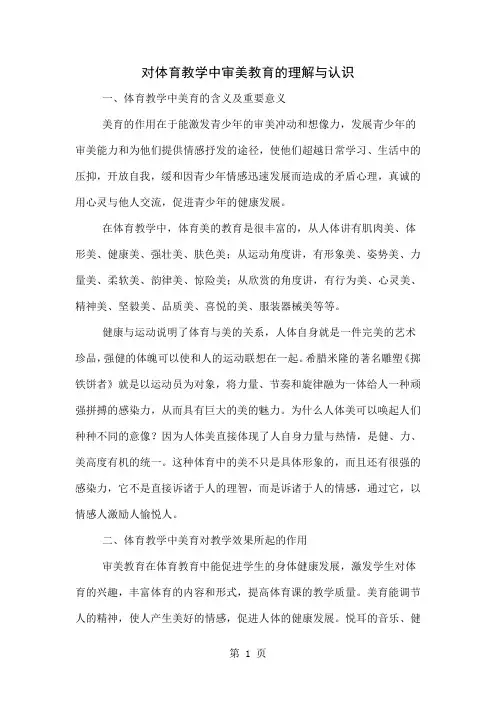 对体育教学中审美教育的理解与认识

一、体育教学中美育的含义及重要意义

美育的作用在于能激发青少年的审美冲动和想像力，发展青少年的审美能力和为他们提供情感抒发的途径，使他们超越日常学习、生活中的压抑，开放自我，缓和因青少年情感迅速发展而造成的矛盾心理，真诚的用心灵与他人交流，促进青少年的健康发展。

在体育教学中，体育美的教育是很丰富的，从人体讲有肌肉美、体形美、健康美、强壮美、肤色美；从运动角度讲，有形象美、姿势美、力量美、柔软美、韵律美、惊险美；从欣赏的角度讲，有行为美、心灵美、精神美、坚毅美、品质美、喜悦的美、服装器械美等等。

健康与运动说明了体育与美的关系，人体自身就是一件完美的艺术珍品，强健的体魄可以使和人的运动联想在一起。希腊米隆的著名雕塑《掷铁饼者》就是以运动员为对象，将力量、节奏和旋律融为一体给人一种顽强拼搏的感染力，从而具有巨大的美的魅力。为什么人体美可以唤起人们种种不同的意像？因为人体美直接体现了人自身力量与热情，是健、力、美高度有机的统一。这种体育中的美不只是具体形象的，而且还有很强的感染力，它不是直接诉诸于人的理智，而是诉诸于人的情感，通过它，以情感人激励人愉悦人。

二、体育教学中美育对教学效果所起的作用

审美教育在体育教育中能促进学生的身体健康发展，激发学生对体育的兴趣，丰富体育的内容和形式，提高体育课的教学质量。美育能调节人的精神，使人产生美好的情感，促进人体的健康发展。悦耳的音乐、健

第 1 页